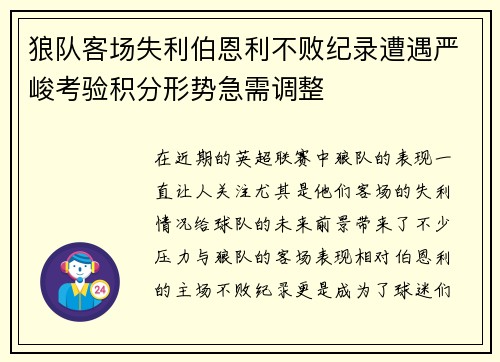 狼队客场失利伯恩利不败纪录遭遇严峻考验积分形势急需调整

在近期的英超联赛中狼队的表现一直让人关注尤其是他们客场的失利情况给球队的未来前景带来了不少压力与狼队的客场表现相对伯恩利的主场不败纪录更是成为了球迷们

24